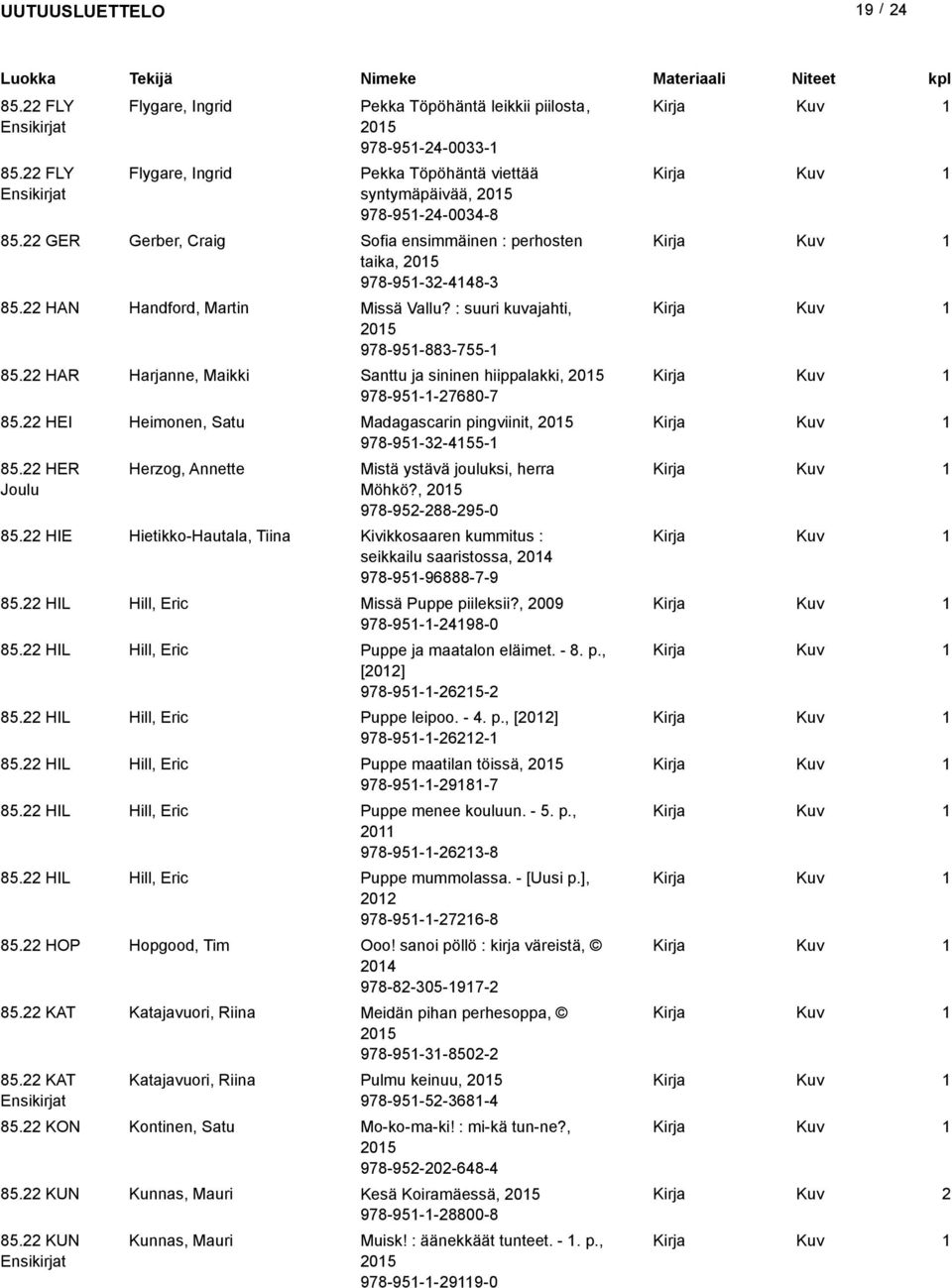 UUTUUSLUETTELO 19 / 24

| Luokka | Tekijä | Nimeke | Materiaali | Niteet | kpl |
|---|---|---|---|---|---|
| 85.22 FLY Ensikirjat | Flygare, Ingrid | Pekka Töpöhäntä leikkii piilosta, 2015 978-951-24-0033-1 | Kirja | Kuv | 1 |
| 85.22 FLY Ensikirjat | Flygare, Ingrid | Pekka Töpöhäntä viettää syntymäpäivää, 2015 978-951-24-0034-8 | Kirja | Kuv | 1 |
| 85.22 GER | Gerber, Craig | Sofia ensimmäinen : perhosten taika, 2015 978-951-32-4148-3 | Kirja | Kuv | 1 |
| 85.22 HAN | Handford, Martin | Missä Vallu? : suuri kuvajahti, 2015 978-951-883-755-1 | Kirja | Kuv | 1 |
| 85.22 HAR | Harjanne, Maikki | Santtu ja sininen hiippalakki, 2015 978-951-1-27680-7 | Kirja | Kuv | 1 |
| 85.22 HEI | Heimonen, Satu | Madagascarin pingviinit, 2015 978-951-32-4155-1 | Kirja | Kuv | 1 |
| 85.22 HER Joulu | Herzog, Annette | Mistä ystävä jouluksi, herra Möhkö?, 2015 978-952-288-295-0 | Kirja | Kuv | 1 |
| 85.22 HIE | Hietikko-Hautala, Tiina | Kivikkosaaren kummitus : seikkailu saaristossa, 2014 978-951-96888-7-9 | Kirja | Kuv | 1 |
| 85.22 HIL | Hill, Eric | Missä Puppe piileksii?, 2009 978-951-1-24198-0 | Kirja | Kuv | 1 |
| 85.22 HIL | Hill, Eric | Puppe ja maatalon eläimet. - 8. p., [2012] 978-951-1-26215-2 | Kirja | Kuv | 1 |
| 85.22 HIL | Hill, Eric | Puppe leipoo. - 4. p., [2012] 978-951-1-26212-1 | Kirja | Kuv | 1 |
| 85.22 HIL | Hill, Eric | Puppe maatilan töissä, 2015 978-951-1-29181-7 | Kirja | Kuv | 1 |
| 85.22 HIL | Hill, Eric | Puppe menee kouluun. - 5. p., 2011 978-951-1-26213-8 | Kirja | Kuv | 1 |
| 85.22 HIL | Hill, Eric | Puppe mummolassa. - [Uusi p.], 2012 978-951-1-27216-8 | Kirja | Kuv | 1 |
| 85.22 HOP | Hopgood, Tim | Ooo! sanoi pöllö : kirja väreistä, © 2014 978-82-305-1917-2 | Kirja | Kuv | 1 |
| 85.22 KAT | Katajavuori, Riina | Meidän pihan perhesoppa, © 2015 978-951-31-8502-2 | Kirja | Kuv | 1 |
| 85.22 KAT Ensikirjat | Katajavuori, Riina | Pulmu keinuu, 2015 978-951-52-3681-4 | Kirja | Kuv | 1 |
| 85.22 KON | Kontinen, Satu | Mo-ko-ma-ki! : mi-kä tun-ne?, 2015 978-952-202-648-4 | Kirja | Kuv | 1 |
| 85.22 KUN | Kunnas, Mauri | Kesä Koiramäessä, 2015 978-951-1-28800-8 | Kirja | Kuv | 2 |
| 85.22 KUN Ensikirjat | Kunnas, Mauri | Muisk! : äänekkäät tunteet. - 1. p., 2015 978-951-1-29119-0 | Kirja | Kuv | 1 |